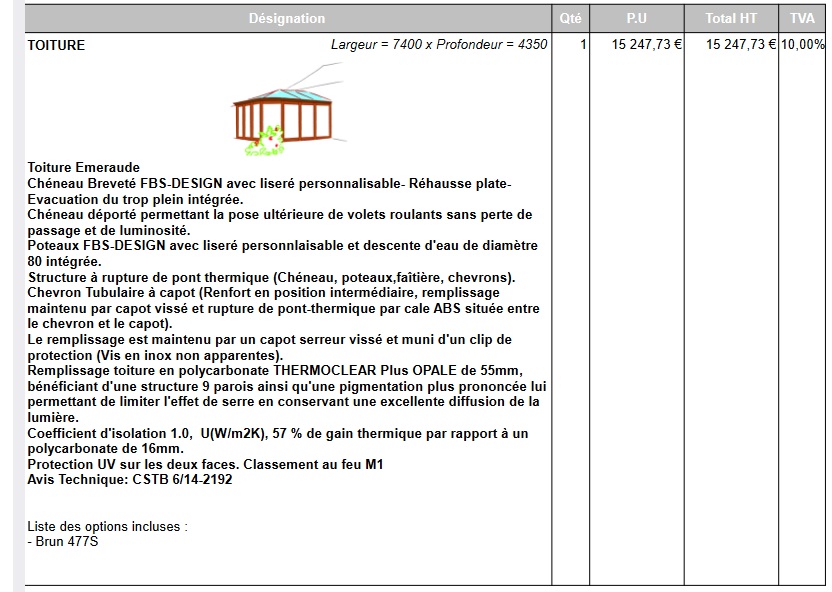 | Désignation | Qté | P.U | Total HT | TVA |
|---|---|---|---|---|
| TOITURE Largeur = 7400 x Profondeur = 4350 | 1 | 15 247,73 € | 15 247,73 € | 10,00% |

Toiture Emeraude
Chéneau Breveté FBS-DESIGN avec liseré personnalisable- Réhausse plate- Evacuation du trop plein intégrée.
Chéneau déporté permettant la pose ultérieure de volets roulants sans perte de passage et de luminosité.
Poteaux FBS-DESIGN avec liseré personnlaisable et descente d'eau de diamètre 80 intégrée.
Structure à rupture de pont thermique (Chéneau, poteaux,faîtière, chevrons).
Chevron Tubulaire à capot (Renfort en position intermédiaire, remplissage maintenu par capot vissé et rupture de pont-thermique par cale ABS située entre le chevron et le capot).
Le remplissage est maintenu par un capot serreur vissé et muni d'un clip de protection (Vis en inox non apparentes).
Remplissage toiture en polycarbonate THERMOCLEAR Plus OPALE de 55mm, bénéficiant d'une structure 9 parois ainsi qu'une pigmentation plus prononcée lui permettant de limiter l'effet de serre en conservant une excellente diffusion de la lumière.
Coefficient d'isolation 1.0, U(W/m2K), 57 % de gain thermique par rapport à un polycarbonate de 16mm.
Protection UV sur les deux faces. Classement au feu M1
Avis Technique: CSTB 6/14-2192

Liste des options incluses :
- Brun 477S